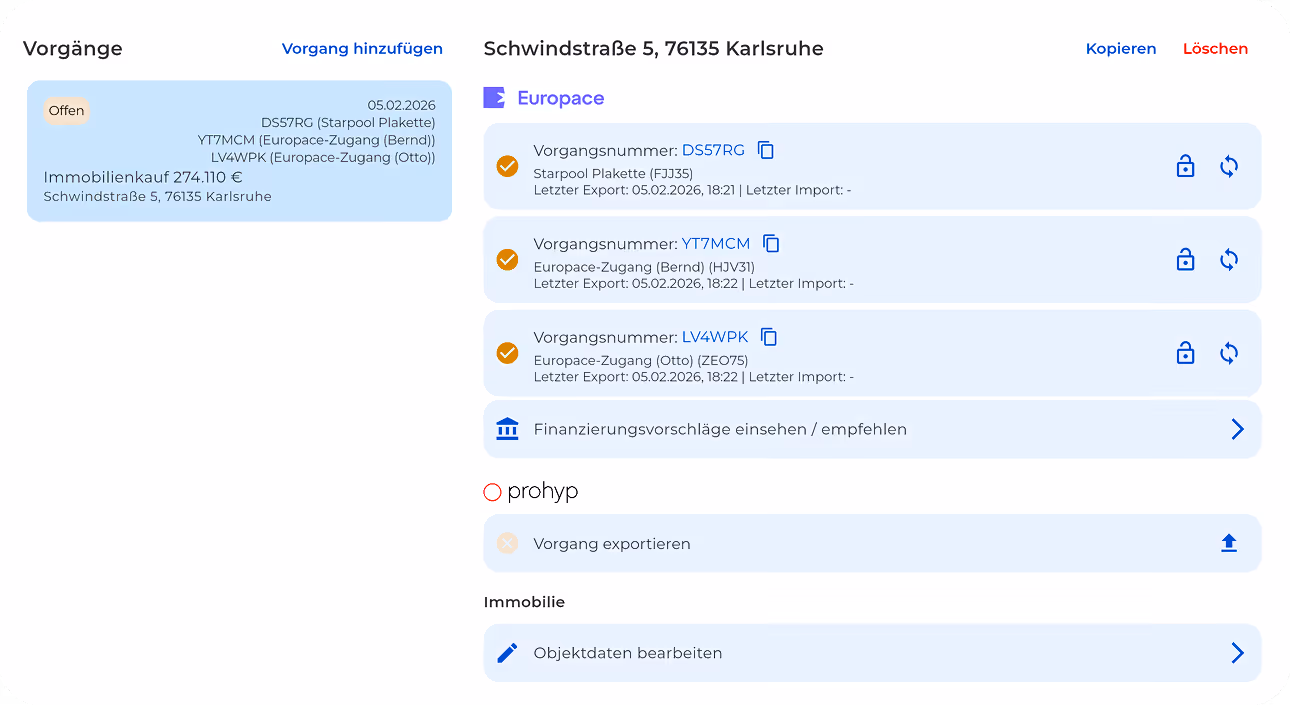 Vorgänge
Vorgang hinzufügen

Offen
05.02.2026
DS57RG (Starpool Plakette)
YT7MCM (Europace-Zugang (Bernd))
LV4WPK (Europace-Zugang (Otto))
Immobilienkauf 274.110 €
Schwindstraße 5, 76135 Karlsruhe

Schwindstraße 5, 76135 Karlsruhe
Kopieren
Löschen

Europace

Vorgangsnummer: DS57RG
Starpool Plakette (FJJ35)
Letzter Export: 05.02.2026, 18:21 | Letzter Import: -

Vorgangsnummer: YT7MCM
Europace-Zugang (Bernd) (HJV31)
Letzter Export: 05.02.2026, 18:22 | Letzter Import: -

Vorgangsnummer: LV4WPK
Europace-Zugang (Otto) (ZEO75)
Letzter Export: 05.02.2026, 18:22 | Letzter Import: -

Finanzierungsvorschläge einsehen / empfehlen

prohyp

Vorgang exportieren

Immobilie

Objektdaten bearbeiten